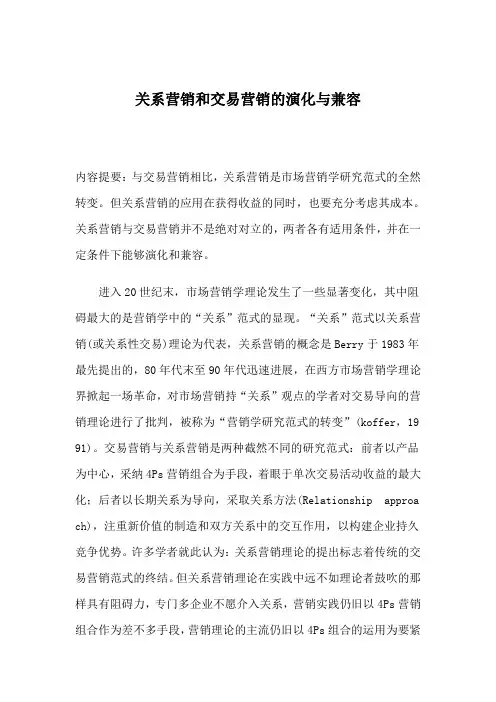 关系营销和交易营销的演化与兼容

内容提要：与交易营销相比，关系营销是市场营销学研究范式的全然转变。但关系营销的应用在获得收益的同时，也要充分考虑其成本。关系营销与交易营销并不是绝对对立的，两者各有适用条件，并在一定条件下能够演化和兼容。

进入20世纪末，市场营销学理论发生了一些显著变化，其中阻碍最大的是营销学中的“关系”范式的显现。“关系”范式以关系营销(或关系性交易)理论为代表，关系营销的概念是Berry于1983年最先提出的，80年代末至90年代迅速进展，在西方市场营销学理论界掀起一场革命，对市场营销持“关系”观点的学者对交易导向的营销理论进行了批判，被称为“营销学研究范式的转变”(koffer，1991)。交易营销与关系营销是两种截然不同的研究范式：前者以产品为中心，采纳4Ps营销组合为手段，着眼于单次交易活动收益的最大化；后者以长期关系为导向，采取关系方法(Relationship approach)，注重新价值的制造和双方关系中的交互作用，以构建企业持久竞争优势。许多学者就此认为：关系营销理论的提出标志着传统的交易营销范式的终结。但关系营销理论在实践中远不如理论者鼓吹的那样具有阻碍力，专门多企业不愿介入关系，营销实践仍旧以4Ps营销组合作为差不多手段，营销理论的主流仍旧以4Ps组合的运用为要紧